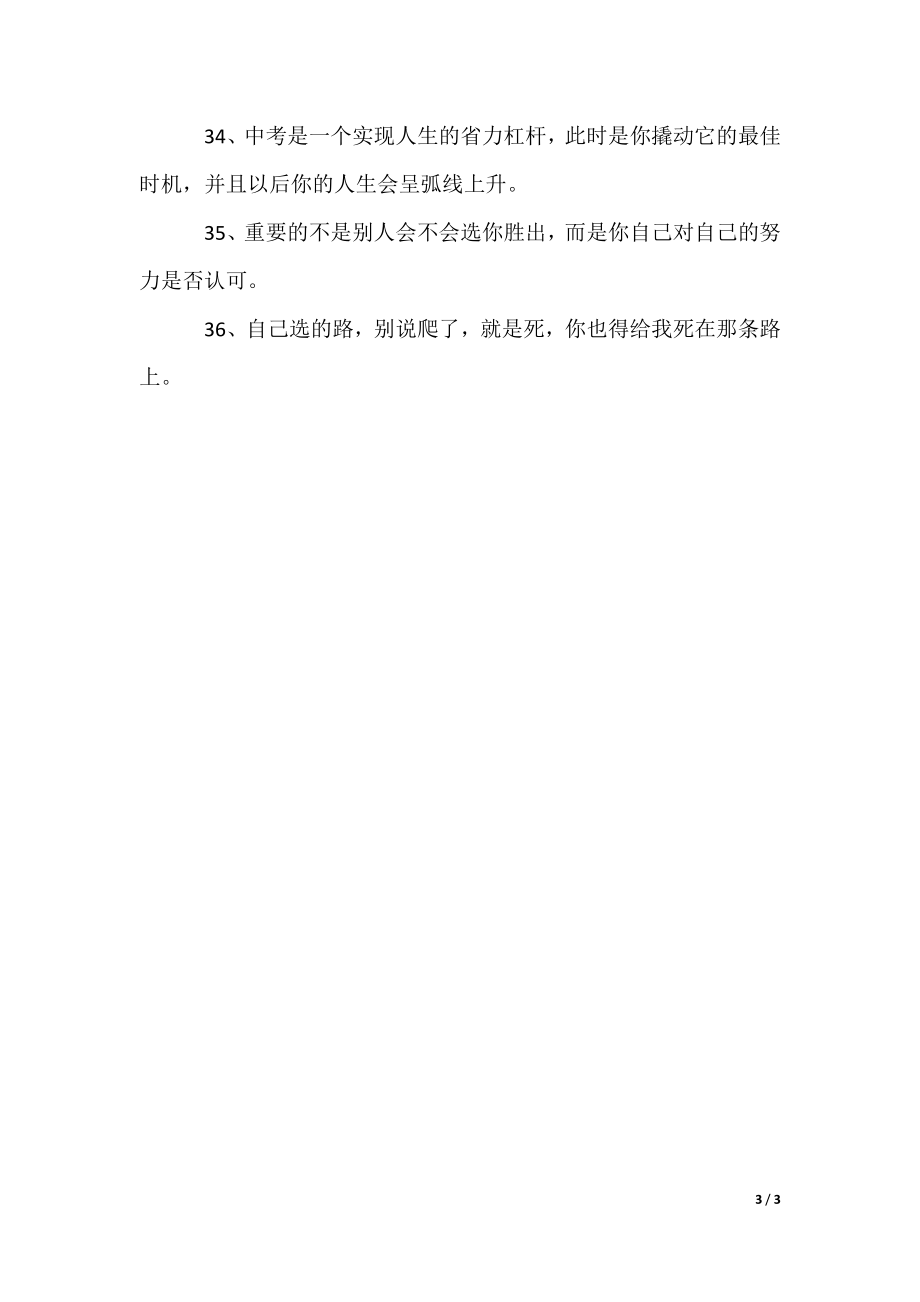 34、中考是一个实现人生的省力杠杆，此时是你撬动它的最佳时机，并且以后你的人生会呈弧线上升。

35、重要的不是别人会不会选你胜出，而是你自己对自己的努力是否认可。

36、自己选的路，别说爬了，就是死，你也得给我死在那条路上。

3 / 3